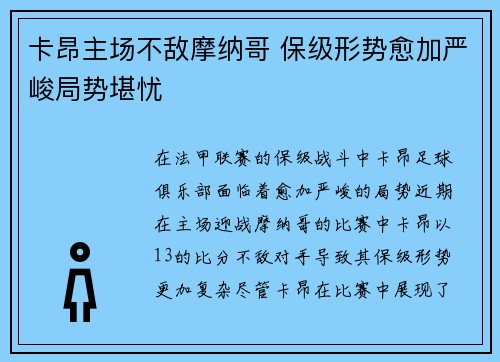 卡昂主场不敌摩纳哥 保级形势愈加严峻局势堪忧

在法甲联赛的保级战斗中卡昂足球俱乐部面临着愈加严峻的局势近期在主场迎战摩纳哥的比赛中卡昂以13的比分不敌对手导致其保级形势更加复杂尽管卡昂在比赛中展现了